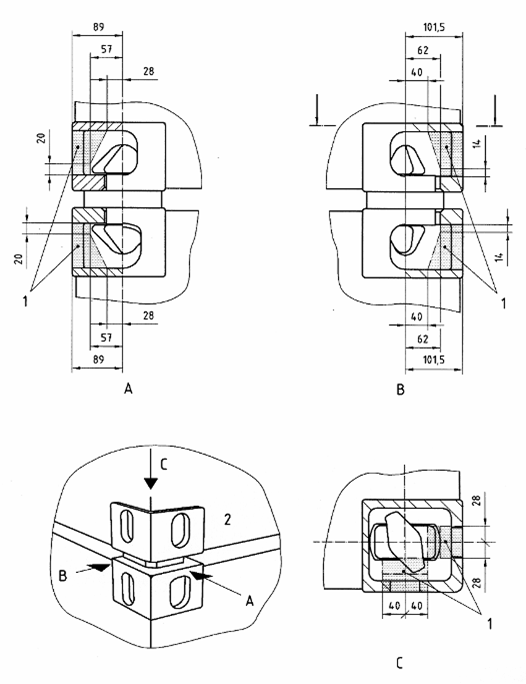 89
57
28
20
20
1
28
57
89
A

101,5
62
40
14
14
1
40
62
101,5
B

C
2
B
A

28
28
40
40
1
C